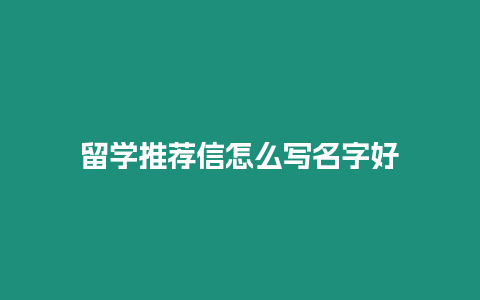 留学推荐信怎么写名字好